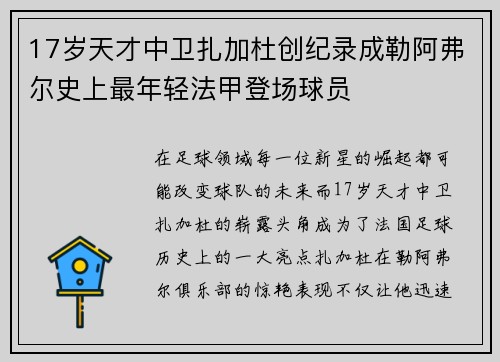 17岁天才中卫扎加杜创纪录成勒阿弗尔史上最年轻法甲登场球员

在足球领域每一位新星的崛起都可能改变球队的未来而17岁天才中卫扎加杜的崭露头角成为了法国足球历史上的一大亮点扎加杜在勒阿弗尔俱乐部的惊艳表现不仅让他迅速